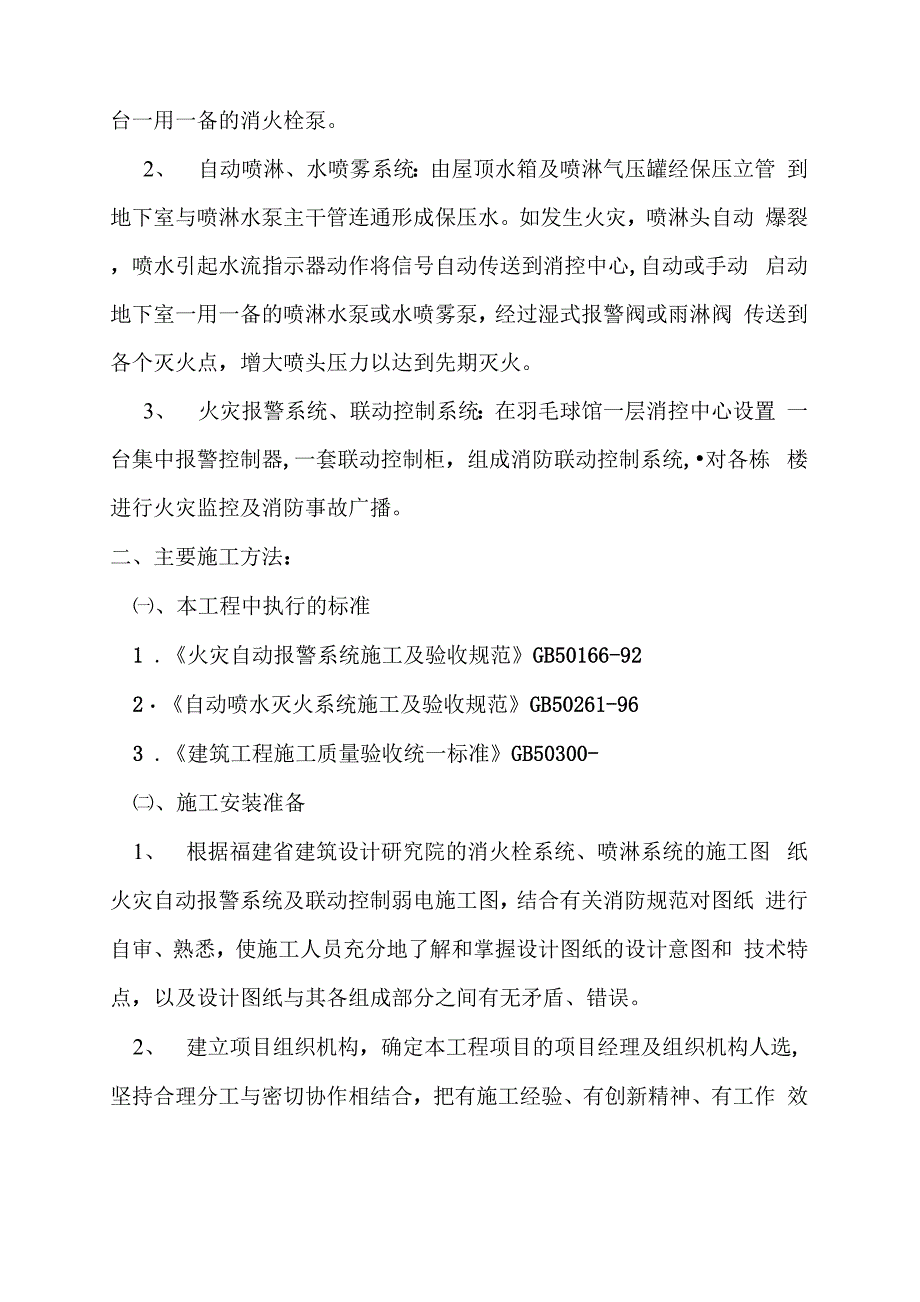 台一用一备的消火栓泵。

2、 自动喷淋、水喷雾系统:由屋顶水箱及喷淋气压罐经保压立管 到地下室与喷淋水泵主干管连通形成保压水。如发生火灾，喷淋头自动 爆裂，喷水引起水流指示器动作将信号自动传送到消控中心,自动或手动 启动地下室一用一备的喷淋水泵或水喷雾泵，经过湿式报警阀或雨淋阀 传送到各个灭火点，增大喷头压力以达到先期灭火。

3、 火灾报警系统、联动控制系统:在羽毛球馆一层消控中心设置 一台集中报警控制器,一套联动控制柜，组成消防联动控制系统,•对各栋 楼进行火灾监控及消防事故广播。

二、主要施工方法：

㈠、本工程中执行的标准

1 .《火灾自动报警系统施工及验收规范》GB50166-92

2·《自动喷水灭火系统施工及验收规范》GB50261-96

3 .《建筑工程施工质量验收统一标准》GB50300-

㈡、施工安装准备

1、 根据福建省建筑设计研究院的消火栓系统、喷淋系统的施工图 纸火灾自动报警系统及联动控制弱电施工图，结合有关消防规范对图纸 进行自审、熟悉，使施工人员充分地了解和掌握设计图纸的设计意图和 技术特点，以及设计图纸与其各组成部分之间有无矛盾、错误。

2、 建立项目组织机构，确定本工程项目的项目经理及组织机构人选，坚持合理分工与密切协作相结合，把有施工经验、有创新精神、有工作 效